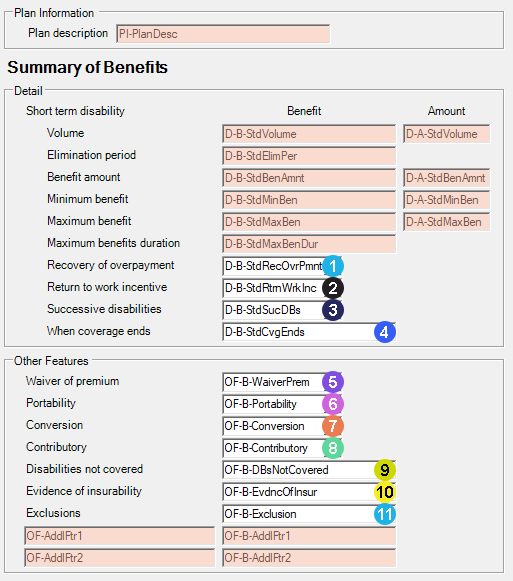 Plan Information

Plan description PI-PlanDesc

Summary of Benefits

Detail

| Short term disability | Benefit | Amount |
|---|---|---|
| Volume | D-B-StdVolume | D-A-StdVolume |
| Elimination period | D-B-StdElimPer | |
| Benefit amount | D-B-StdBenAmnt | D-A-StdBenAmnt |
| Minimum benefit | D-B-StdMinBen | D-A-StdMinBen |
| Maximum benefit | D-B-StdMaxBen | D-A-StdMaxBen |
| Maximum benefits duration | D-B-StdMaxBenDur | |
| Recovery of overpayment | D-B-StdRecOvrPmnt 1 | |
| Return to work incentive | D-B-StdRtrnWrkInc 2 | |
| Successive disabilities | D-B-StdSucDBs 3 | |
| When coverage ends | D-B-StdCvgEnds 4 | |

Other Features

| | |
|---|---|
| Waiver of premium | OF-B-WaiverPrem 5 |
| Portability | OF-B-Portability 6 |
| Conversion | OF-B-Conversion 7 |
| Contributory | OF-B-Contributory 8 |
| Disabilities not covered | OF-B-DBsNotCovered 9 |
| Evidence of insurability | OF-B-EvdncOfInsur 10 |
| Exclusions | OF-B-Exclusion 11 |
| OF-AddlFtr1 | OF-B-AddlFtr1 |
| OF-AddlFtr2 | OF-B-AddlFtr2 |